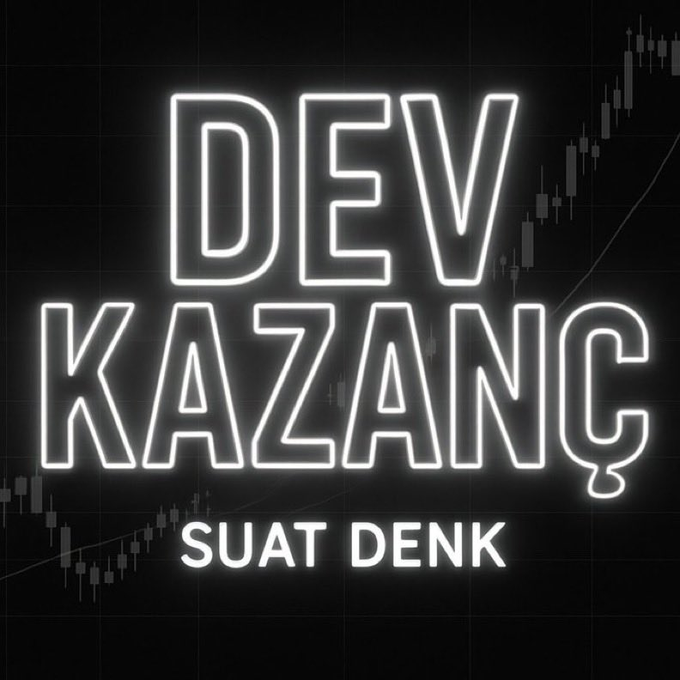 DEV
KAZANÇ

SUAT DENK